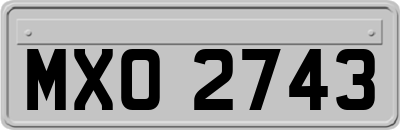 MXO 2743